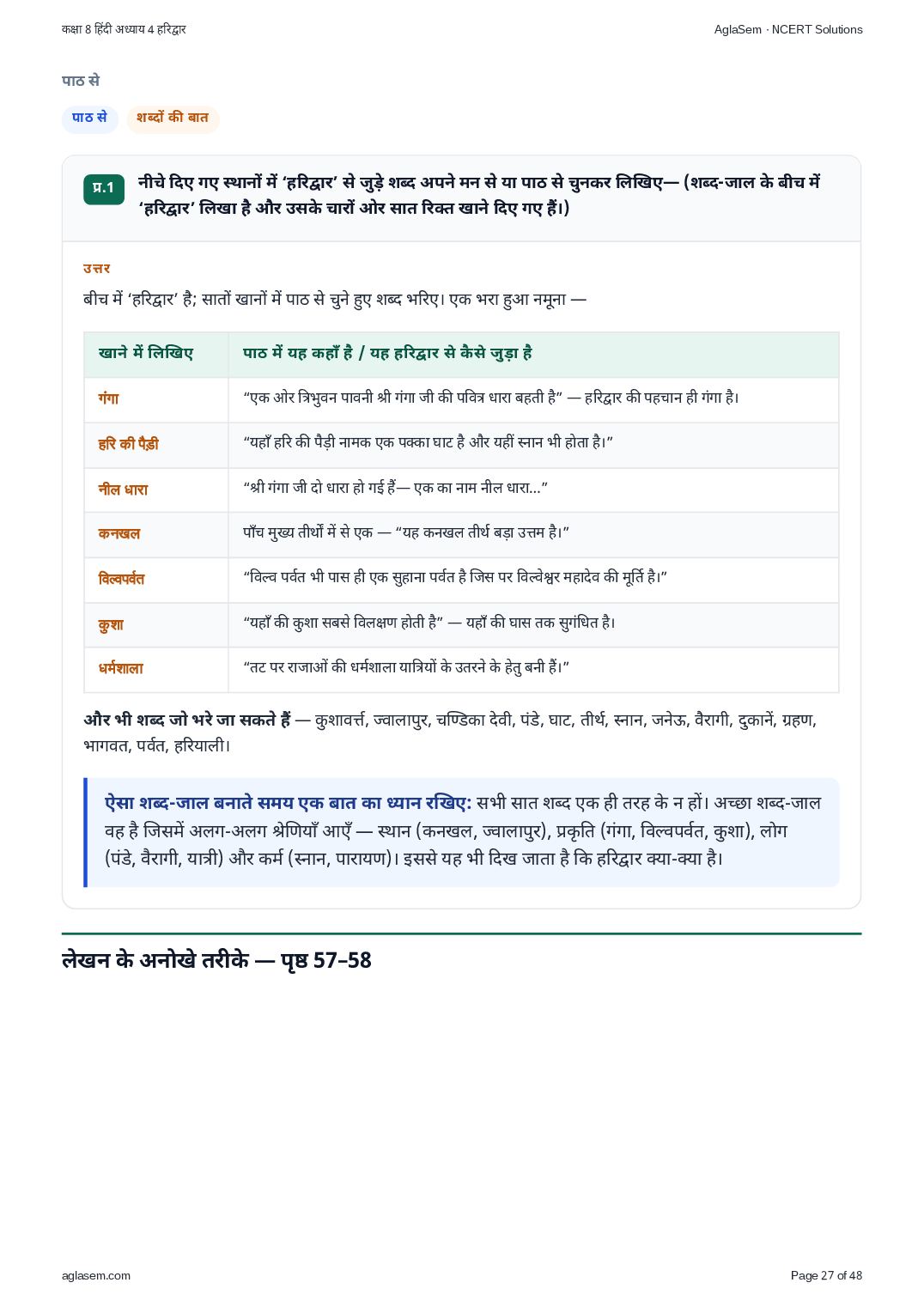 कक्षा 8 हिंदी अध्याय 4 हरिद्वार
AglaSem · NCERT Solutions

पाठ से

पाठ से
शब्दों की बात

प्र.1
नीचे दिए गए स्थानों में 'हरिद्वार' से जुड़े शब्द अपने मन से या पाठ से चुनकर लिखिए— (शब्द-जाल के बीच में 'हरिद्वार' लिखा है और उसके चारों ओर सात रिक्त खाने दिए गए हैं।)

उत्तर

बीच में 'हरिद्वार' है; सातों खानों में पाठ से चुने हुए शब्द भरिए। एक भरा हुआ नमूना —

| खाने में लिखिए | पाठ में यह कहाँ है / यह हरिद्वार से कैसे जुड़ा है |
|---|---|
| गंगा | "एक ओर त्रिभुवन पावनी श्री गंगा जी की पवित्र धारा बहती है" — हरिद्वार की पहचान ही गंगा है। |
| हरि की पैड़ी | "यहाँ हरि की पैड़ी नामक एक पक्का घाट है और यहीं स्नान भी होता है।" |
| नील धारा | "श्री गंगा जी दो धारा हो गई हैं— एक का नाम नील धारा..." |
| कनखल | पाँच मुख्य तीर्थों में से एक — "यह कनखल तीर्थ बड़ा उत्तम है।" |
| विल्वपर्वत | "विल्व पर्वत भी पास ही एक सुहाना पर्वत है जिस पर विल्वेश्वर महादेव की मूर्ति है।" |
| कुशा | "यहाँ की कुशा सबसे विलक्षण होती है" — यहाँ की घास तक सुगंधित है। |
| धर्मशाला | "तट पर राजाओं की धर्मशाला यात्रियों के उतरने के हेतु बनी हैं।" |

और भी शब्द जो भरे जा सकते हैं — कुशावर्त्त, ज्वालापुर, चण्डिका देवी, पंडे, घाट, तीर्थ, स्नान, जनेऊ, वैरागी, दुकानें, ग्रहण, भागवत, पर्वत, हरियाली।

ऐसा शब्द-जाल बनाते समय एक बात का ध्यान रखिए: सभी सात शब्द एक ही तरह के न हों। अच्छा शब्द-जाल वह है जिसमें अलग-अलग श्रेणियाँ आएँ — स्थान (कनखल, ज्वालापुर), प्रकृति (गंगा, विल्वपर्वत, कुशा), लोग (पंडे, वैरागी, यात्री) और कर्म (स्नान, पारायण)। इससे यह भी दिख जाता है कि हरिद्वार क्या-क्या है।

लेखन के अनोखे तरीके — पृष्ठ 57–58

aglasem.com
Page 27 of 48